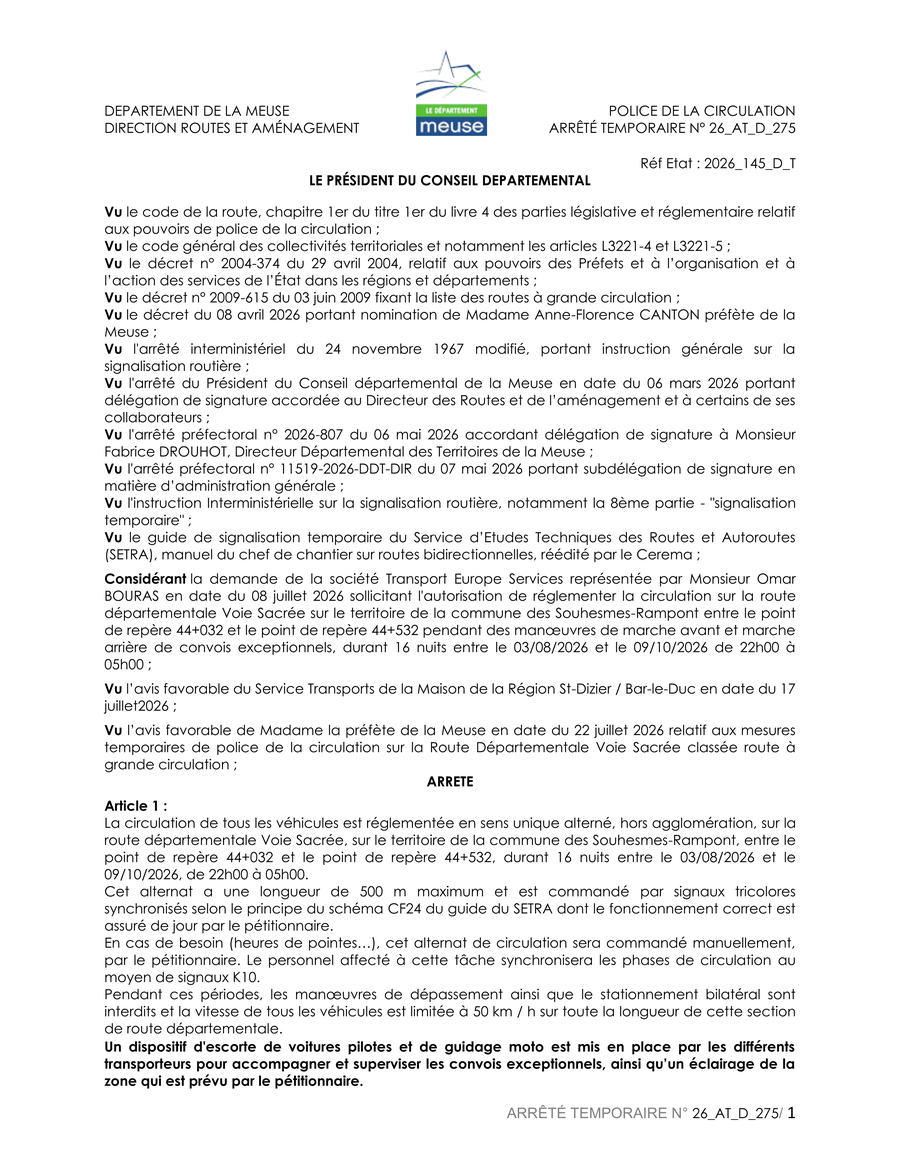 DEPARTEMENT DE LA MEUSE
DIRECTION ROUTES ET AMÉNAGEMENT

LE DÉPARTEMENT
meuse

POLICE DE LA CIRCULATION
ARRÊTÉ TEMPORAIRE N° 26_AT_D_275

Réf Etat : 2026_145_D_T

LE PRÉSIDENT DU CONSEIL DEPARTEMENTAL

Vu le code de la route, chapitre 1er du titre 1er du livre 4 des parties législative et réglementaire relatif aux pouvoirs de police de la circulation ;
Vu le code général des collectivités territoriales et notamment les articles L3221-4 et L3221-5 ;
Vu le décret n° 2004-374 du 29 avril 2004, relatif aux pouvoirs des Préfets et à l'organisation et à l'action des services de l'État dans les régions et départements ;
Vu le décret n° 2009-615 du 03 juin 2009 fixant la liste des routes à grande circulation ;
Vu le décret du 08 avril 2026 portant nomination de Madame Anne-Florence CANTON préfète de la Meuse ;
Vu l'arrêté interministériel du 24 novembre 1967 modifié, portant instruction générale sur la signalisation routière ;
Vu l'arrêté du Président du Conseil départemental de la Meuse en date du 06 mars 2026 portant délégation de signature accordée au Directeur des Routes et de l'aménagement et à certains de ses collaborateurs ;
Vu l'arrêté préfectoral n° 2026-807 du 06 mai 2026 accordant délégation de signature à Monsieur Fabrice DROUHOT, Directeur Départemental des Territoires de la Meuse ;
Vu l'arrêté préfectoral n° 11519-2026-DDT-DIR du 07 mai 2026 portant subdélégation de signature en matière d'administration générale ;
Vu l'instruction Interministérielle sur la signalisation routière, notamment la 8ème partie - "signalisation temporaire" ;
Vu le guide de signalisation temporaire du Service d'Etudes Techniques des Routes et Autoroutes (SETRA), manuel du chef de chantier sur routes bidirectionnelles, réédité par le Cerema ;

Considérant la demande de la société Transport Europe Services représentée par Monsieur Omar BOURAS en date du 08 juillet 2026 sollicitant l'autorisation de réglementer la circulation sur la route départementale Voie Sacrée sur le territoire de la commune des Souhesmes-Rampont entre le point de repère 44+032 et le point de repère 44+532 pendant des manœuvres de marche avant et marche arrière de convois exceptionnels, durant 16 nuits entre le 03/08/2026 et le 09/10/2026 de 22h00 à 05h00 ;

Vu l'avis favorable du Service Transports de la Maison de la Région St-Dizier / Bar-le-Duc en date du 17 juillet2026 ;

Vu l'avis favorable de Madame la préfète de la Meuse en date du 22 juillet 2026 relatif aux mesures temporaires de police de la circulation sur la Route Départementale Voie Sacrée classée route à grande circulation ;

ARRETE

Article 1 :
La circulation de tous les véhicules est réglementée en sens unique alterné, hors agglomération, sur la route départementale Voie Sacrée, sur le territoire de la commune des Souhesmes-Rampont, entre le point de repère 44+032 et le point de repère 44+532, durant 16 nuits entre le 03/08/2026 et le 09/10/2026, de 22h00 à 05h00.
Cet alternat a une longueur de 500 m maximum et est commandé par signaux tricolores synchronisés selon le principe du schéma CF24 du guide du SETRA dont le fonctionnement correct est assuré de jour par le pétitionnaire.
En cas de besoin (heures de pointes…), cet alternat de circulation sera commandé manuellement, par le pétitionnaire. Le personnel affecté à cette tâche synchronisera les phases de circulation au moyen de signaux K10.
Pendant ces périodes, les manœuvres de dépassement ainsi que le stationnement bilatéral sont interdits et la vitesse de tous les véhicules est limitée à 50 km / h sur toute la longueur de cette section de route départementale.
Un dispositif d'escorte de voitures pilotes et de guidage moto est mis en place par les différents transporteurs pour accompagner et superviser les convois exceptionnels, ainsi qu'un éclairage de la zone qui est prévu par le pétitionnaire.

ARRÊTÉ TEMPORAIRE N° 26_AT_D_275/ 1